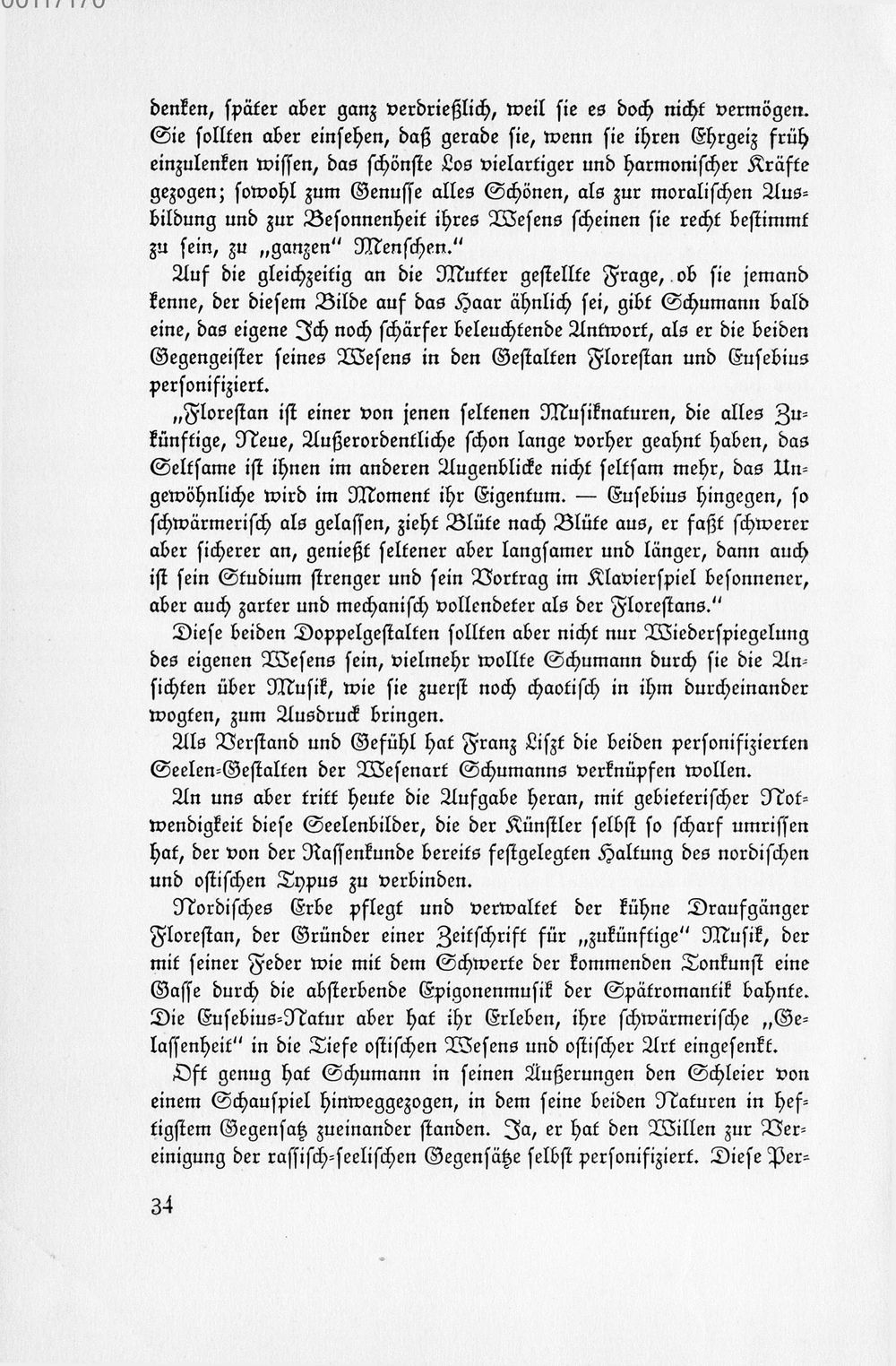 denken, später aber ganz verdrießlich, weil sie es doch nicht vermögen. Sie sollten aber einsehen, daß gerade sie, wenn sie ihren Ehrgeiz früh einzulenken wissen, das schönste Los vielartiger und harmonischer Kräfte gezogen; sowohl zum Genusse alles Schönen, als zur moralischen Ausbildung und zur Besonnenheit ihres Wesens scheinen sie recht bestimmt zu sein, zu „ganzen" Menschen."

Auf die gleichzeitig an die Mutter gestellte Frage, ob sie jemand kenne, der diesem Bilde auf das Haar ähnlich sei, gibt Schumann bald eine, das eigene Ich noch schärfer beleuchtende Antwort, als er die beiden Gegengeister seines Wesens in den Gestalten Florestan und Eusebius personifiziert.

„Florestan ist einer von jenen seltenen Musiknaturen, die alles Zukünftige, Neue, Außerordentliche schon lange vorher geahnt haben, das Seltsame ist ihnen im anderen Augenblicke nicht seltsam mehr, das Ungewöhnliche wird im Moment ihr Eigentum. — Eusebius hingegen, so schwärmerisch als gelassen, zieht Blüte nach Blüte aus, er faßt schwerer aber sicherer an, genießt seltener aber langsamer und länger, dann auch ist sein Studium strenger und sein Vortrag im Klavierspiel besonnener, aber auch zarter und mechanisch vollendeter als der Florestans."

Diese beiden Doppelgestalten sollten aber nicht nur Wiederspiegelung des eigenen Wesens sein, vielmehr wollte Schumann durch sie die Ansichten über Musik, wie sie zuerst noch chaotisch in ihm durcheinander wogten, zum Ausdruck bringen.

Als Verstand und Gefühl hat Franz Liszt die beiden personifizierten Seelen-Gestalten der Wesenart Schumanns verknüpfen wollen.

An uns aber tritt heute die Aufgabe heran, mit gebieterischer Notwendigkeit diese Seelenbilder, die der Künstler selbst so scharf umrissen hat, der von der Rassenkunde bereits festgelegten Haltung des nordischen und ostischen Typus zu verbinden.

Nordisches Erbe pflegt und verwaltet der kühne Draufgänger Florestan, der Gründer einer Zeitschrift für „zukünftige" Musik, der mit seiner Feder wie mit dem Schwerte der kommenden Tonkunst eine Gasse durch die absterbende Epigonenmusik der Spätromantik bahnte. Die Eusebius-Natur aber hat ihr Erleben, ihre schwärmerische „Gelassenheit" in die Tiefe ostischen Wesens und ostischer Art eingesenkt.

Oft genug hat Schumann in seinen Äußerungen den Schleier von einem Schauspiel hinweggezogen, in dem seine beiden Naturen in heftigstem Gegensatz zueinander standen. Ja, er hat den Willen zur Vereinigung der rassisch-seelischen Gegensätze selbst personifiziert. Diese Per-

34